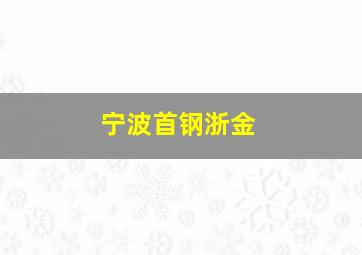 宁波首钢浙金